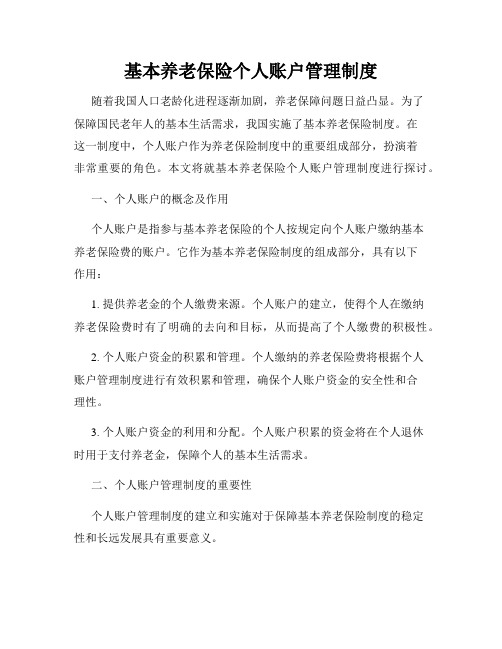 基本养老保险个人账户管理制度

随着我国人口老龄化进程逐渐加剧，养老保障问题日益凸显。为了保障国民老年人的基本生活需求，我国实施了基本养老保险制度。在这一制度中，个人账户作为养老保险制度中的重要组成部分，扮演着非常重要的角色。本文将就基本养老保险个人账户管理制度进行探讨。

一、个人账户的概念及作用

个人账户是指参与基本养老保险的个人按规定向个人账户缴纳基本养老保险费的账户。它作为基本养老保险制度的组成部分，具有以下作用：

1. 提供养老金的个人缴费来源。个人账户的建立，使得个人在缴纳养老保险费时有了明确的去向和目标，从而提高了个人缴费的积极性。

2. 个人账户资金的积累和管理。个人缴纳的养老保险费将根据个人账户管理制度进行有效积累和管理，确保个人账户资金的安全性和合理性。

3. 个人账户资金的利用和分配。个人账户积累的资金将在个人退休时用于支付养老金，保障个人的基本生活需求。

二、个人账户管理制度的重要性

个人账户管理制度的建立和实施对于保障基本养老保险制度的稳定性和长远发展具有重要意义。